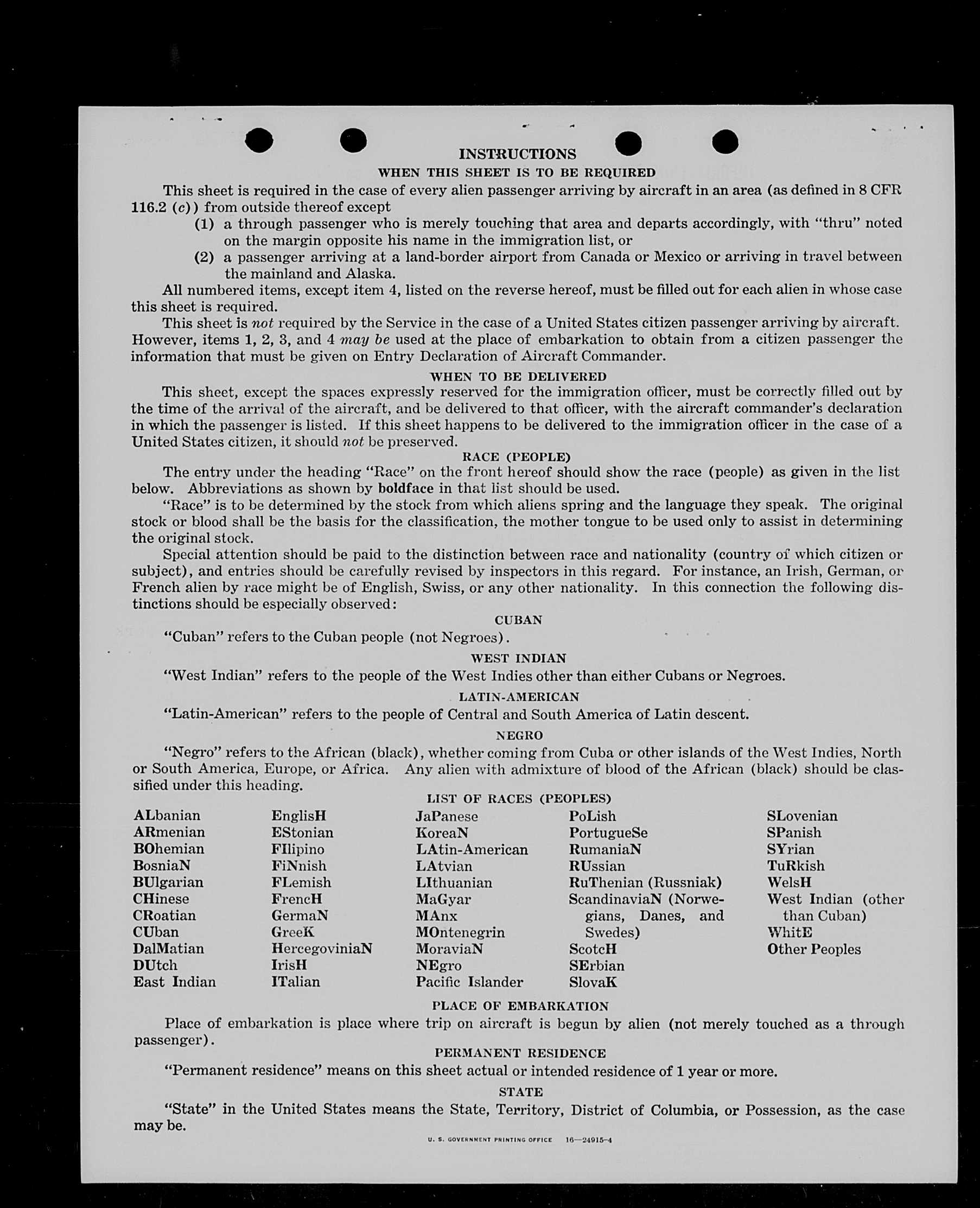 INSTRUCTIONS
WHEN THIS SHEET IS TO BE REQUIRED

This sheet is required in the case of every alien passenger arriving by aircraft in an area (as defined in 8 CFR 116.2 (c)) from outside thereof except
(1) a through passenger who is merely touching that area and departs accordingly, with "thru" noted on the margin opposite his name in the immigration list, or
(2) a passenger arriving at a land-border airport from Canada or Mexico or arriving in travel between the mainland and Alaska.

All numbered items, except item 4, listed on the reverse hereof, must be filled out for each alien in whose case this sheet is required.

This sheet is not required by the Service in the case of a United States citizen passenger arriving by aircraft. However, items 1, 2, 3, and 4 may be used at the place of embarkation to obtain from a citizen passenger the information that must be given on Entry Declaration of Aircraft Commander.

WHEN TO BE DELIVERED

This sheet, except the spaces expressly reserved for the immigration officer, must be correctly filled out by the time of the arrival of the aircraft, and be delivered to that officer, with the aircraft commander's declaration in which the passenger is listed. If this sheet happens to be delivered to the immigration officer in the case of a United States citizen, it should not be preserved.

RACE (PEOPLE)

The entry under the heading "Race" on the front hereof should show the race (people) as given in the list below. Abbreviations as shown by boldface in that list should be used.

"Race" is to be determined by the stock from which aliens spring and the language they speak. The original stock or blood shall be the basis for the classification, the mother tongue to be used only to assist in determining the original stock.

Special attention should be paid to the distinction between race and nationality (country of which citizen or subject), and entries should be carefully revised by inspectors in this regard. For instance, an Irish, German, or French alien by race might be of English, Swiss, or any other nationality. In this connection the following distinctions should be especially observed:

CUBAN

"Cuban" refers to the Cuban people (not Negroes).

WEST INDIAN

"West Indian" refers to the people of the West Indies other than either Cubans or Negroes.

LATIN-AMERICAN

"Latin-American" refers to the people of Central and South America of Latin descent.

NEGRO

"Negro" refers to the African (black), whether coming from Cuba or other islands of the West Indies, North or South America, Europe, or Africa. Any alien with admixture of blood of the African (black) should be classified under this heading.

LIST OF RACES (PEOPLES)

ALbanian
ARmenian
BOhemian
BosniaN
BUlgarian
CHinese
CRoatian
CUban
DalMatian
DUtch
East Indian

EnglisH
EStonian
FIlipino
FiNnish
FLemish
FrencH
GermaN
GreeK
HercegoviniaN
IrisH
ITalian

JaPanese
KoreaN
LAtin-American
LAtvian
LIthuanian
MaGyar
MAnx
MOntenegrin
MoraviaN
NEgro
Pacific Islander

PoLish
PortugueSe
RumaniaN
RUssian
RuThenian (Russniak)
ScandinaviaN (Norwegians, Danes, and Swedes)
ScotcH
SErbian
SlovaK

SLovenian
SPanish
SYrian
TuRkish
WelsH
West Indian (other than Cuban)
WhitE
Other Peoples

PLACE OF EMBARKATION

Place of embarkation is place where trip on aircraft is begun by alien (not merely touched as a through passenger).

PERMANENT RESIDENCE

"Permanent residence" means on this sheet actual or intended residence of 1 year or more.

STATE

"State" in the United States means the State, Territory, District of Columbia, or Possession, as the case may be.

U. S. GOVERNMENT PRINTING OFFICE 16—24915-4